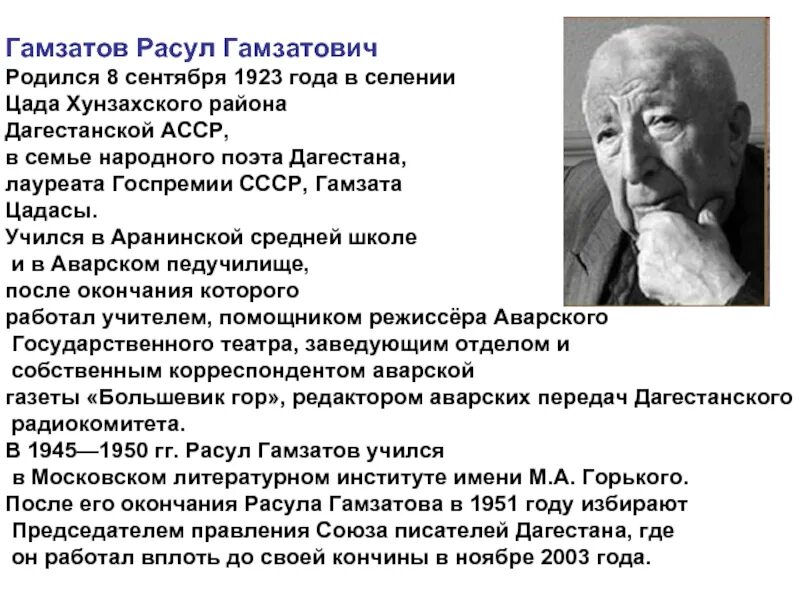 Гамзатов Расул Гамзатович

Родился 8 сентября 1923 года в селении Цада Хунзахского района Дагестанской АССР, в семье народного поэта Дагестана, лауреата Госпремии СССР, Гамзата Цадасы.
Учился в Аранинской средней школе и в Аварском педучилище, после окончания которого работал учителем, помощником режиссёра Аварского Государственного театра, заведующим отделом и собственным корреспондентом аварской газеты «Большевик гор», редактором аварских передач Дагестанского радиокомитета.
В 1945—1950 гг. Расул Гамзатов учился в Московском литературном институте имени М.А. Горького.
После его окончания Расула Гамзатова в 1951 году избирают Председателем правления Союза писателей Дагестана, где он работал вплоть до своей кончины в ноябре 2003 года.